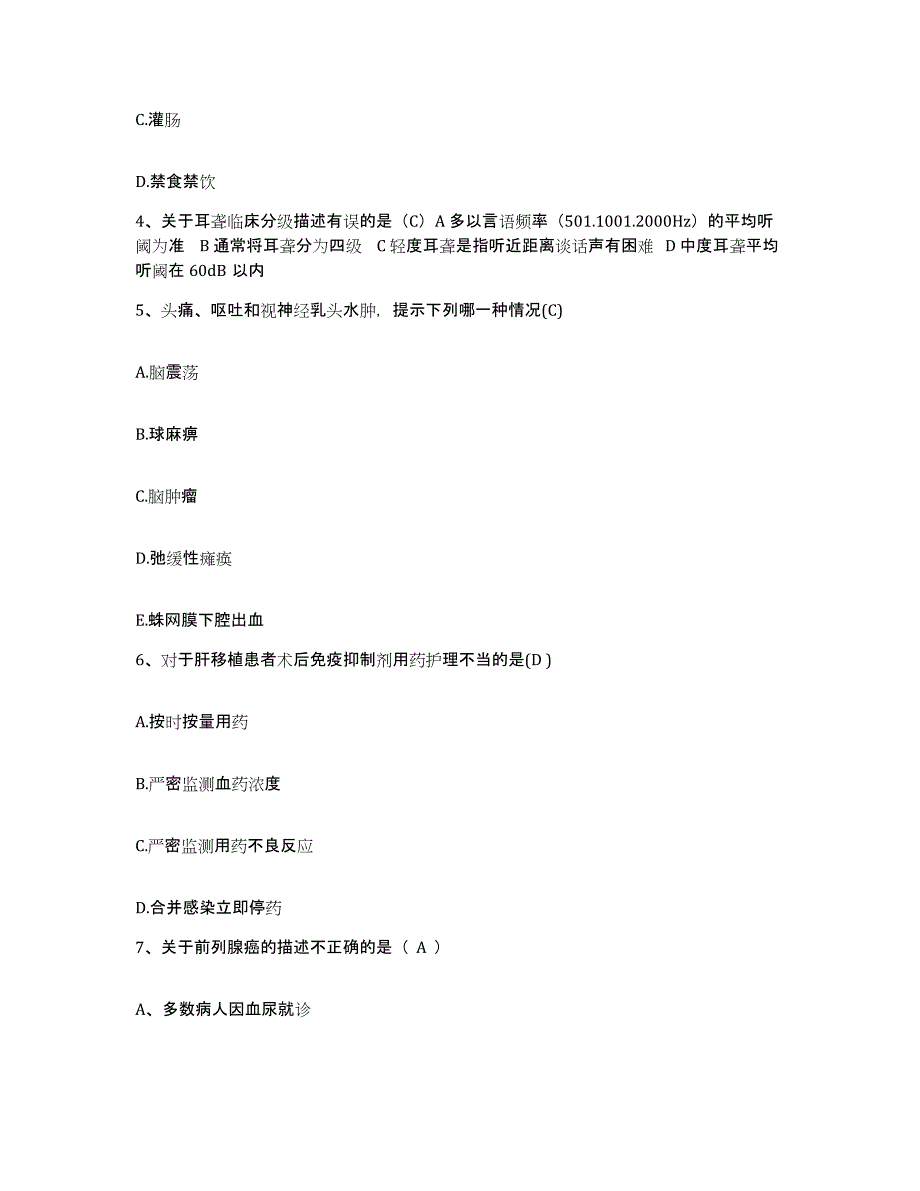 C.灌肠

D.禁食禁饮

4、关于耳聋临床分级描述有误的是（C）A 多以言语频率（501.1001.2000Hz）的平均听阈为准 B 通常将耳聋分为四级 C 轻度耳聋是指听近距离谈话声有困难 D 中度耳聋平均听阈在 60dB 以内

5、头痛、呕吐和视神经乳头水肿，提示下列哪一种情况(C)

A.脑震荡

B.球麻痹

C.脑肿瘤

D.弛缓性瘫痪

E.蛛网膜下腔出血

6、对于肝移植患者术后免疫抑制剂用药护理不当的是(D )

A.按时按量用药

B.严密监测血药浓度

C.严密监测用药不良反应

D.合并感染立即停药

7、关于前列腺癌的描述不正确的是（ A ）

A、多数病人因血尿就诊